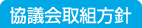 協議会取組方針